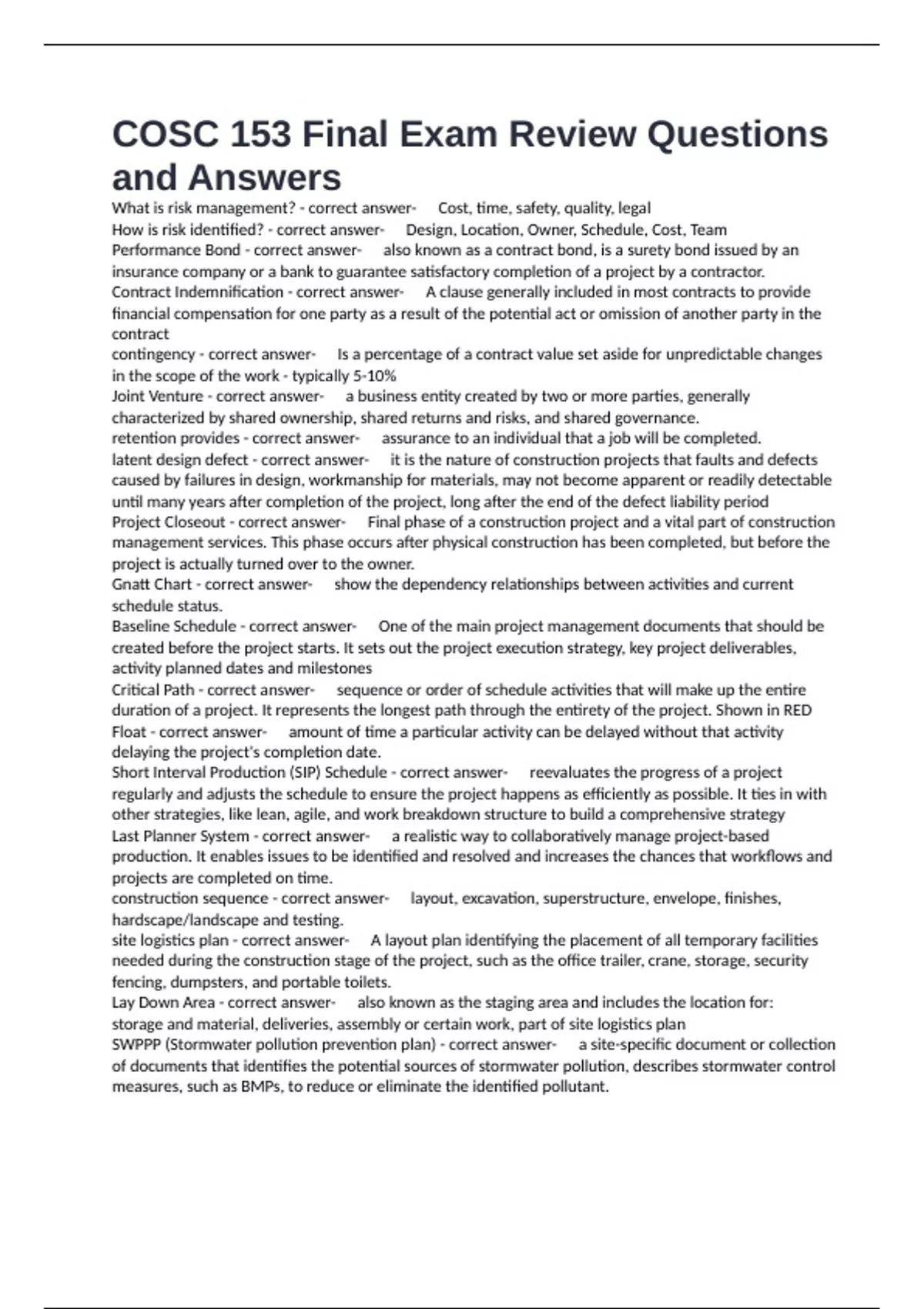 COSC 153 Final Exam Review Questions and Answers

What is risk management? - correct answer- Cost, time, safety, quality, legal
How is risk identified? - correct answer- Design, Location, Owner, Schedule, Cost, Team
Performance Bond - correct answer- also known as a contract bond, is a surety bond issued by an insurance company or a bank to guarantee satisfactory completion of a project by a contractor.
Contract Indemnification - correct answer- A clause generally included in most contracts to provide financial compensation for one party as a result of the potential act or omission of another party in the contract
contingency - correct answer- Is a percentage of a contract value set aside for unpredictable changes in the scope of the work - typically 5-10%
Joint Venture - correct answer- a business entity created by two or more parties, generally characterized by shared ownership, shared returns and risks, and shared governance.
retention provides - correct answer- assurance to an individual that a job will be completed.
latent design defect - correct answer- it is the nature of construction projects that faults and defects caused by failures in design, workmanship for materials, may not become apparent or readily detectable until many years after completion of the project, long after the end of the defect liability period
Project Closeout - correct answer- Final phase of a construction project and a vital part of construction management services. This phase occurs after physical construction has been completed, but before the project is actually turned over to the owner.
Gnatt Chart - correct answer- show the dependency relationships between activities and current schedule status.
Baseline Schedule - correct answer- One of the main project management documents that should be created before the project starts. It sets out the project execution strategy, key project deliverables, activity planned dates and milestones
Critical Path - correct answer- sequence or order of schedule activities that will make up the entire duration of a project. It represents the longest path through the entirety of the project. Shown in RED
Float - correct answer- amount of time a particular activity can be delayed without that activity delaying the project's completion date.
Short Interval Production (SIP) Schedule - correct answer- reevaluates the progress of a project regularly and adjusts the schedule to ensure the project happens as efficiently as possible. It ties in with other strategies, like lean, agile, and work breakdown structure to build a comprehensive strategy
Last Planner System - correct answer- a realistic way to collaboratively manage project-based production. It enables issues to be identified and resolved and increases the chances that workflows and projects are completed on time.
construction sequence - correct answer- layout, excavation, superstructure, envelope, finishes, hardscape/landscape and testing.
site logistics plan - correct answer- A layout plan identifying the placement of all temporary facilities needed during the construction stage of the project, such as the office trailer, crane, storage, security fencing, dumpsters, and portable toilets.
Lay Down Area - correct answer- also known as the staging area and includes the location for: storage and material, deliveries, assembly or certain work, part of site logistics plan
SWPPP (Stormwater pollution prevention plan) - correct answer- a site-specific document or collection of documents that identifies the potential sources of stormwater pollution, describes stormwater control measures, such as BMPs, to reduce or eliminate the identified pollutant.